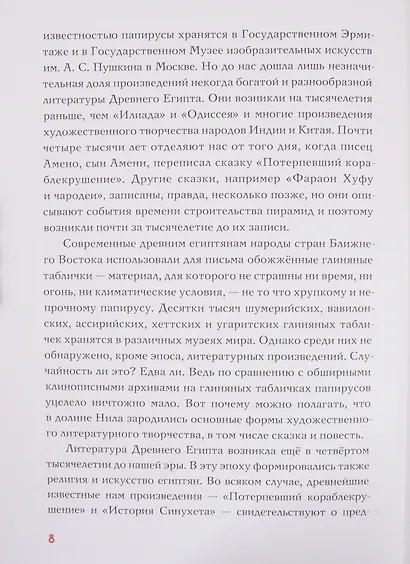 известностью папирусы хранятся в Государственном Эрмитаже и в Государственном Музее изобразительных искусств им. А. С. Пушкина в Москве. Но до нас дошла лишь незначительная доля произведений некогда богатой и разнообразной литературы Древнего Египта. Они возникли на тысячелетия раньше, чем «Илиада» и «Одиссея» и многие произведения художественного творчества народов Индии и Китая. Почти четыре тысячи лет отделяют нас от того дня, когда писец Амено, сын Амени, переписал сказку «Потерпевший кораблекрушение». Другие сказки, например «Фараон Хуфу и чародеи», записаны, правда, несколько позже, но они описывают события времени строительства пирамид и поэтому возникли почти за тысячелетие до их записи.

Современные древним египтянам народы стран Ближнего Востока использовали для письма обожжённые глиняные таблички — материал, для которого не страшны ни время, ни огонь, ни климатические условия, — не то что хрупкому и непрочному папирусу. Десятки тысяч шумерийских, вавилонских, ассирийских, хеттских и угаритских глиняных табличек хранятся в различных музеях мира. Однако среди них не обнаружено, кроме эпоса, литературных произведений. Случайность ли это? Едва ли. Ведь по сравнению с обширными клинописными архивами на глиняных табличках папирусов уцелело ничтожно мало. Вот почему можно полагать, что в долине Нила зародились основные формы художественного литературного творчества, в том числе сказка и повесть.

Литература Древнего Египта возникла ещё в четвёртом тысячелетии до нашей эры. В эту эпоху формировались также религия и искусство египтян. Во всяком случае, древнейшие известные нам произведения — «Потерпевший кораблекрушение» и «История Синухета» — свидетельствуют о пред-

8